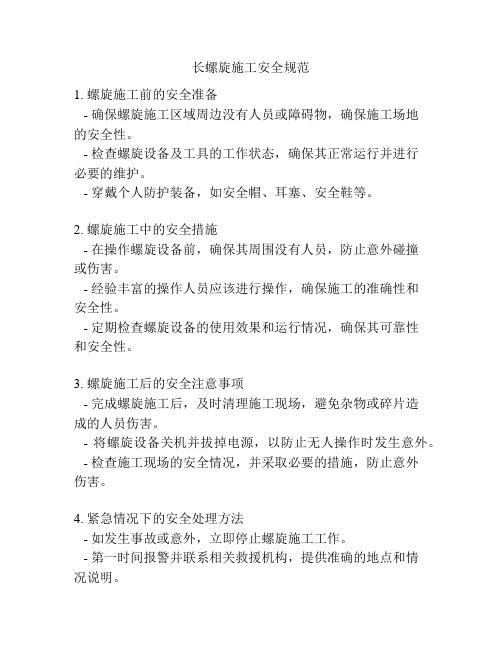 长螺旋施工安全规范

1. 螺旋施工前的安全准备
- 确保螺旋施工区域周边没有人员或障碍物，确保施工场地的安全性。
- 检查螺旋设备及工具的工作状态，确保其正常运行并进行必要的维护。
- 穿戴个人防护装备，如安全帽、耳塞、安全鞋等。

2. 螺旋施工中的安全措施
- 在操作螺旋设备前，确保其周围没有人员，防止意外碰撞或伤害。
- 经验丰富的操作人员应该进行操作，确保施工的准确性和安全性。
- 定期检查螺旋设备的使用效果和运行情况，确保其可靠性和安全性。

3. 螺旋施工后的安全注意事项
- 完成螺旋施工后，及时清理施工现场，避免杂物或碎片造成的人员伤害。
- 将螺旋设备关机并拔掉电源，以防止无人操作时发生意外。
- 检查施工现场的安全情况，并采取必要的措施，防止意外伤害。

4. 紧急情况下的安全处理方法
- 如发生事故或意外，立即停止螺旋施工工作。
- 第一时间报警并联系相关救援机构，提供准确的地点和情况说明。